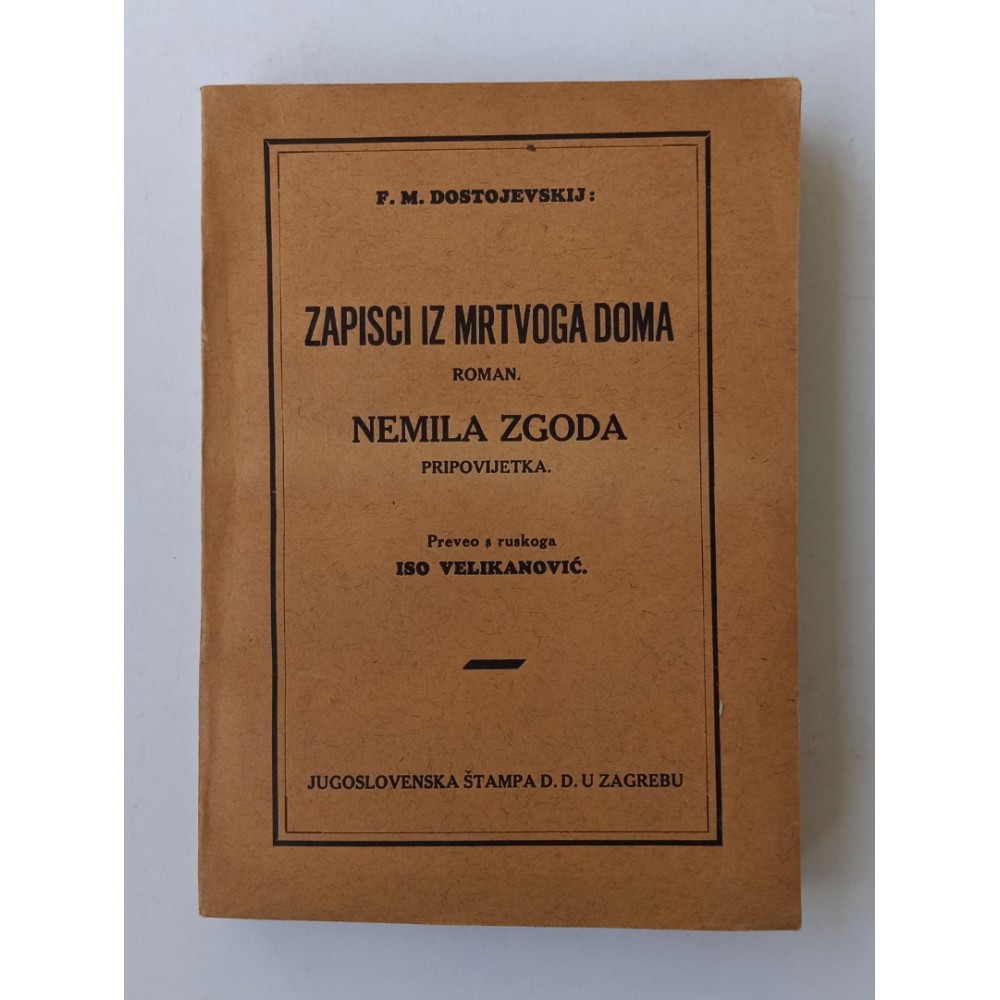 F. M. DOSTOJEVSKIJ:

ZAPISCI IZ MRTVOGA DOMA

ROMAN.

NEMILA ZGODA

PRIPOVIJETKA.

Preveo s ruskoga

ISO VELIKANOVIĆ.

JUGOSLOVENSKA ŠTAMPA D. D. U ZAGREBU